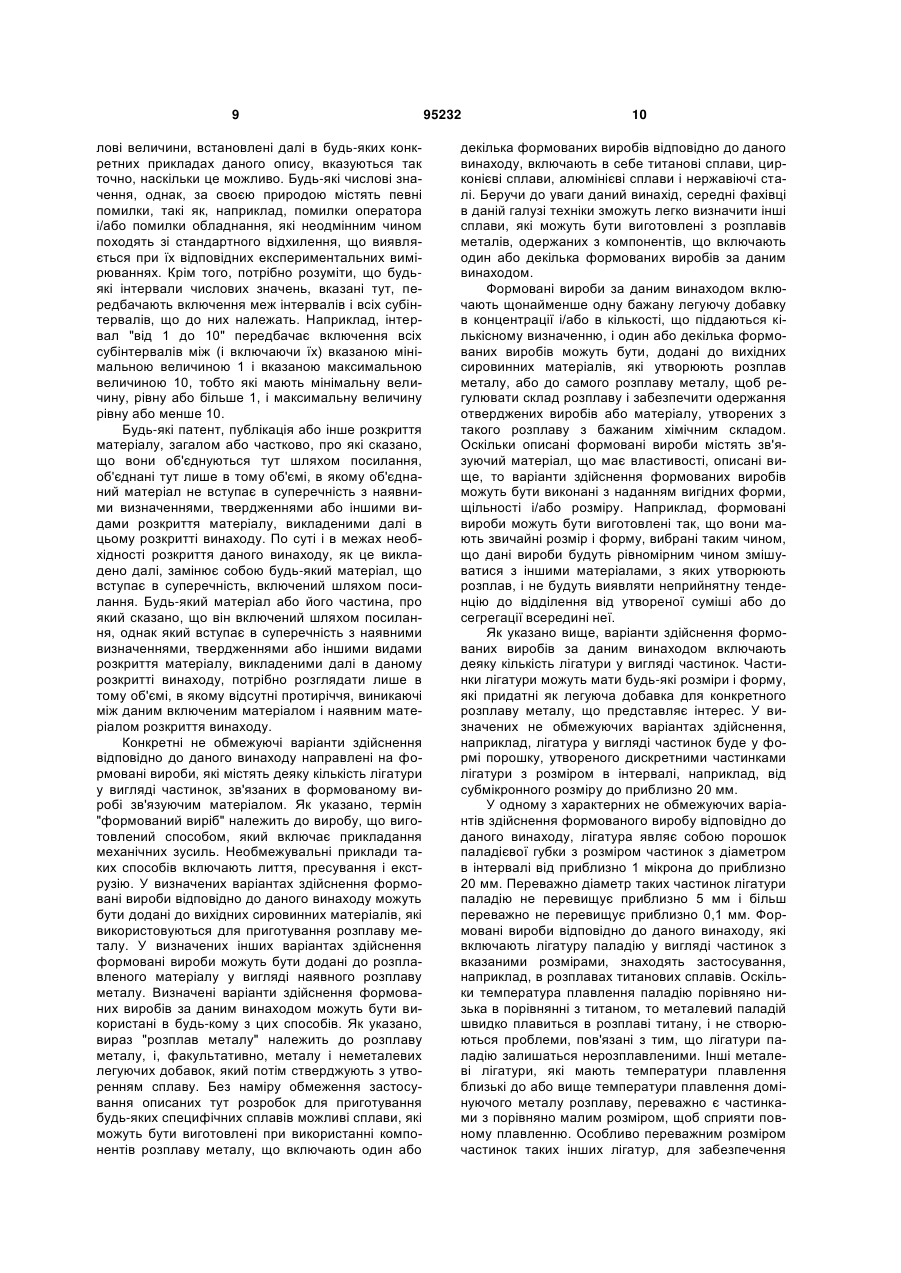 9 95232 10

лові величини, встановлені далі в будь-яких конкретних прикладах даного опису, вказуються так точно, наскільки це можливо. Будь-які числові значення, однак, за своєю природою містять певні помилки, такі як, наприклад, помилки оператора і/або помилки обладнання, які неодмінним чином походять зі стандартного відхилення, що виявляється при їх відповідних експериментальних вимірюваннях. Крім того, потрібно розуміти, що будь-які інтервали числових значень, вказані тут, передбачають включення меж інтервалів і всіх субінтервалів, що до них належать. Наприклад, інтервал "від 1 до 10" передбачає включення всіх субінтервалів між (і включаючи їх) вказаною мінімальною величиною 1 і вказаною максимальною величиною 10, тобто які мають мінімальну величину, рівну або більше 1, і максимальну величину рівну або менше 10.

Будь-які патент, публікація або інше розкриття матеріалу, загалом або частково, про які сказано, що вони об'єднуються тут шляхом посилання, об'єднані тут лише в тому об'ємі, в якому об'єднаний матеріал не вступає в суперечність з наявними визначеннями, твердженнями або іншими видами розкриття матеріалу, викладеними далі в цьому розкритті винаходу. По суті і в межах необхідності розкриття даного винаходу, як це викладено далі, замінює собою будь-який матеріал, що вступає в суперечність, включений шляхом посилання. Будь-який матеріал або його частина, про який сказано, що він включений шляхом посилання, однак який вступає в суперечність з наявними визначеннями, твердженнями або іншими видами розкриття матеріалу, викладеними далі в даному розкритті винаходу, потрібно розглядати лише в тому об'ємі, в якому відсутні протиріччя, виникаючі між даним включеним матеріалом і наявним матеріалом розкриття винаходу.

Конкретні не обмежуючі варіанти здійснення відповідно до даного винаходу направлені на формовані вироби, які містять деяку кількість лігатури у вигляді частинок, зв'язаних в формованому виробі зв'язуючим матеріалом. Як указано, термін "формований виріб" належить до виробу, що виготовлений способом, який включає прикладання механічних зусиль. Необмежувальні приклади таких способів включають лиття, пресування і екструзію. У визначених варіантах здійснення формовані вироби відповідно до даного винаходу можуть бути додані до вихідних сировинних матеріалів, які використовуються для приготування розплаву металу. У визначених інших варіантах здійснення формовані вироби можуть бути додані до розплавленого матеріалу у вигляді наявного розплаву металу. Визначені варіанти здійснення формованих виробів за даним винаходом можуть бути використані в будь-кому з цих способів. Як указано, вираз "розплав металу" належить до розплаву металу, і, факультативно, металу і неметалевих легуючих добавок, який потім стверджують з утворенням сплаву. Без наміру обмеження застосування описаних тут розробок для приготування будь-яких специфічних сплавів можливі сплави, які можуть бути виготовлені при використанні компонентів розплаву металу, що включають один або декілька формованих виробів відповідно до даного винаходу, включають в себе титанові сплави, цирконієві сплави, алюмінієві сплави і нержавіючі сталі. Беручи до уваги даний винахід, середні фахівці в даній галузі техніки зможуть легко визначити інші сплави, які можуть бути виготовлені з розплавів металів, одержаних з компонентів, що включають один або декілька формованих виробів за даним винаходом.

Формовані вироби за даним винаходом включають щонайменше одну бажану легуючу добавку в концентрації і/або в кількості, що піддаються кількісному визначенню, і один або декілька формованих виробів можуть бути, додані до вихідних сировинних матеріалів, які утворюють розплав металу, або до самого розплаву металу, щоб регулювати склад розплаву і забезпечити одержання отверджених виробів або матеріалу, утворених з такого розплаву з бажаним хімічним складом. Оскільки описані формовані вироби містять зв'язуючий матеріал, що має властивості, описані вище, то варіанти здійснення формованих виробів можуть бути виконані з наданням вигідних форми, щільності і/або розміру. Наприклад, формовані вироби можуть бути виготовлені так, що вони мають звичайні розмір і форму, вибрані таким чином, що дані вироби будуть рівномірним чином змішуватися з іншими матеріалами, з яких утворюють розплав, і не будуть виявляти неприйнятну тенденцію до відділення від утвореної суміші або до сегрегації всередині неї.

Як указано вище, варіанти здійснення формованих виробів за даним винаходом включають деяку кількість лігатури у вигляді частинок. Частинки лігатури можуть мати будь-які розміри і форму, які придатні як легуюча добавка для конкретного розплаву металу, що представляє інтерес. У визначених не обмежуючих варіантах здійснення, наприклад, лігатура у вигляді частинок буде у формі порошку, утвореного дискретними частинками лігатури з розміром в інтервалі, наприклад, від субмікронного розміру до приблизно 20 мм.

У одному з характерних не обмежуючих варіантів здійснення формованого виробу відповідно до даного винаходу, лігатура являє собою порошок паладієвої губки з розміром частинок з діаметром в інтервалі від приблизно 1 мікрона до приблизно 20 мм. Переважно діаметр таких частинок лігатури паладію не перевищує приблизно 5 мм і більш переважно не перевищує приблизно 0,1 мм. Формовані вироби відповідно до даного винаходу, які включають лігатуру паладію у вигляді частинок з вказаними розмірами, знаходять застосування, наприклад, в розплавах титанових сплавів. Оскільки температура плавлення паладію порівняно низька в порівнянні з титаном, то металевий паладій швидко плавиться в розплаві титану, і не створюються проблеми, пов'язані з тим, що лігатури паладію залишаться нерозплавленими. Інші металеві лігатури, які мають температури плавлення близькі до або вище температури плавлення домінуючого металу розплаву, переважно є частинками з порівняно малим розміром, щоб сприяти повному плавленню. Особливо переважним розміром частинок таких інших лігатур, для забезпечення